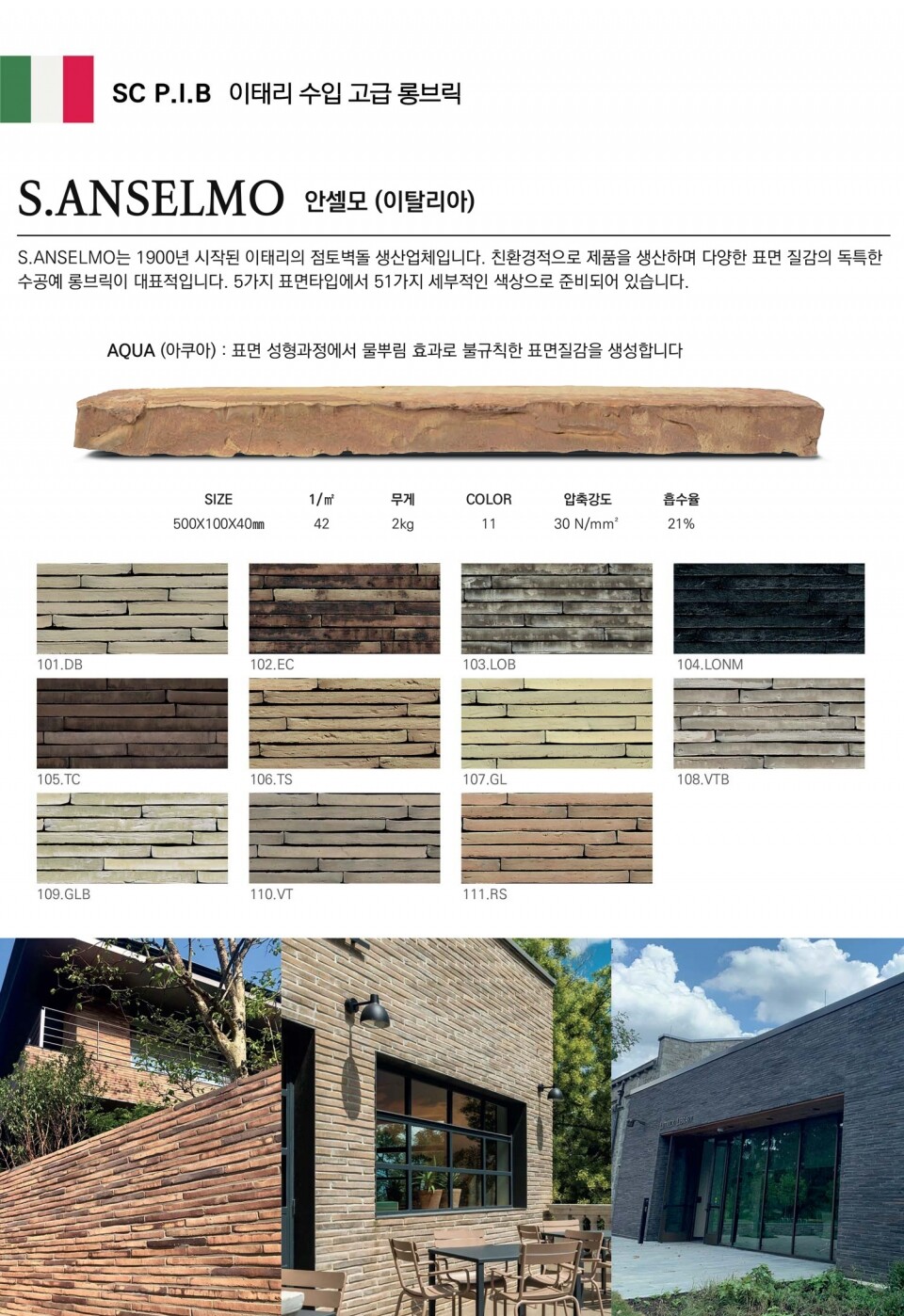 SC P.I.B 이태리 수입 고급 롱브릭

S.ANSELMO 안셀모 (이탈리아)

S.ANSELMO는 1900년 시작된 이태리의 점토벽돌 생산업체입니다. 친환경적으로 제품을 생산하며 다양한 표면 질감의 독특한 수공예 롱브릭이 대표적입니다. 5가지 표면타입에서 51가지 세부적인 색상으로 준비되어 있습니다.

AQUA (아쿠아) : 표면 성형과정에서 물뿌림 효과로 불규칙한 표면질감을 생성합니다

| SIZE | 1/㎡ | 무게 | COLOR | 압축강도 | 흡수율 |
|---|---|---|---|---|---|
| 500X100X40㎜ | 42 | 2kg | 11 | 30 N/mm² | 21% |

101.DB
102.EC
103.LOB
104.LONM
105.TC
106.TS
107.GL
108.VTB
109.GLB
110.VT
111.RS